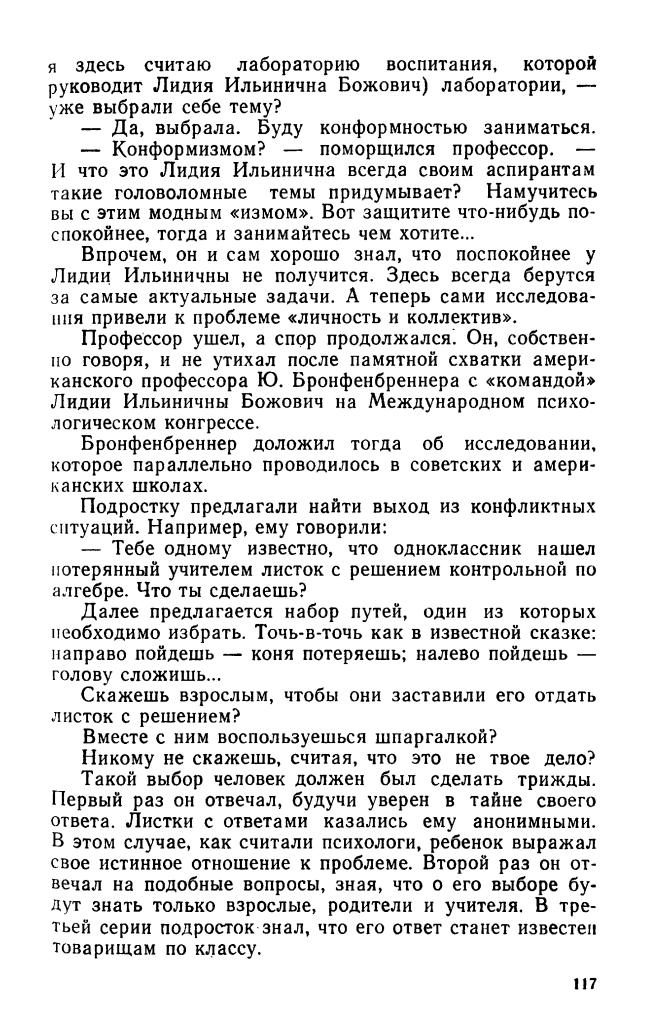 я здесь считаю лабораторию воспитания, которой руководит Лидия Ильинична Божович) лаборатории, — уже выбрали себе тему?

— Да, выбрала. Буду конформностью заниматься.

— Конформизмом? — поморщился профессор. — И что это Лидия Ильинична всегда своим аспирантам такие головоломные темы придумывает? Намучитесь вы с этим модным «измом». Вот защитите что-нибудь поспокойнее, тогда и занимайтесь чем хотите...

Впрочем, он и сам хорошо знал, что поспокойнее у Лидии Ильиничны не получится. Здесь всегда берутся за самые актуальные задачи. А теперь сами исследования привели к проблеме «личность и коллектив».

Профессор ушел, а спор продолжался. Он, собственно говоря, и не утихал после памятной схватки американского профессора Ю. Бронфенбреннера с «командой» Лидии Ильиничны Божович на Международном психологическом конгрессе.

Бронфенбреннер доложил тогда об исследовании, которое параллельно проводилось в советских и американских школах.

Подростку предлагали найти выход из конфликтных ситуаций. Например, ему говорили:

— Тебе одному известно, что одноклассник нашел потерянный учителем листок с решением контрольной по алгебре. Что ты сделаешь?

Далее предлагается набор путей, один из которых необходимо избрать. Точь-в-точь как в известной сказке: направо пойдешь — коня потеряешь; налево пойдешь — голову сложишь...

Скажешь взрослым, чтобы они заставили его отдать листок с решением?

Вместе с ним воспользуешься шпаргалкой?

Никому не скажешь, считая, что это не твое дело?

Такой выбор человек должен был сделать трижды. Первый раз он отвечал, будучи уверен в тайне своего ответа. Листки с ответами казались ему анонимными. В этом случае, как считали психологи, ребенок выражал свое истинное отношение к проблеме. Второй раз он отвечал на подобные вопросы, зная, что о его выборе будут знать только взрослые, родители и учителя. В третьей серии подросток знал, что его ответ станет известен товарищам по классу.

117